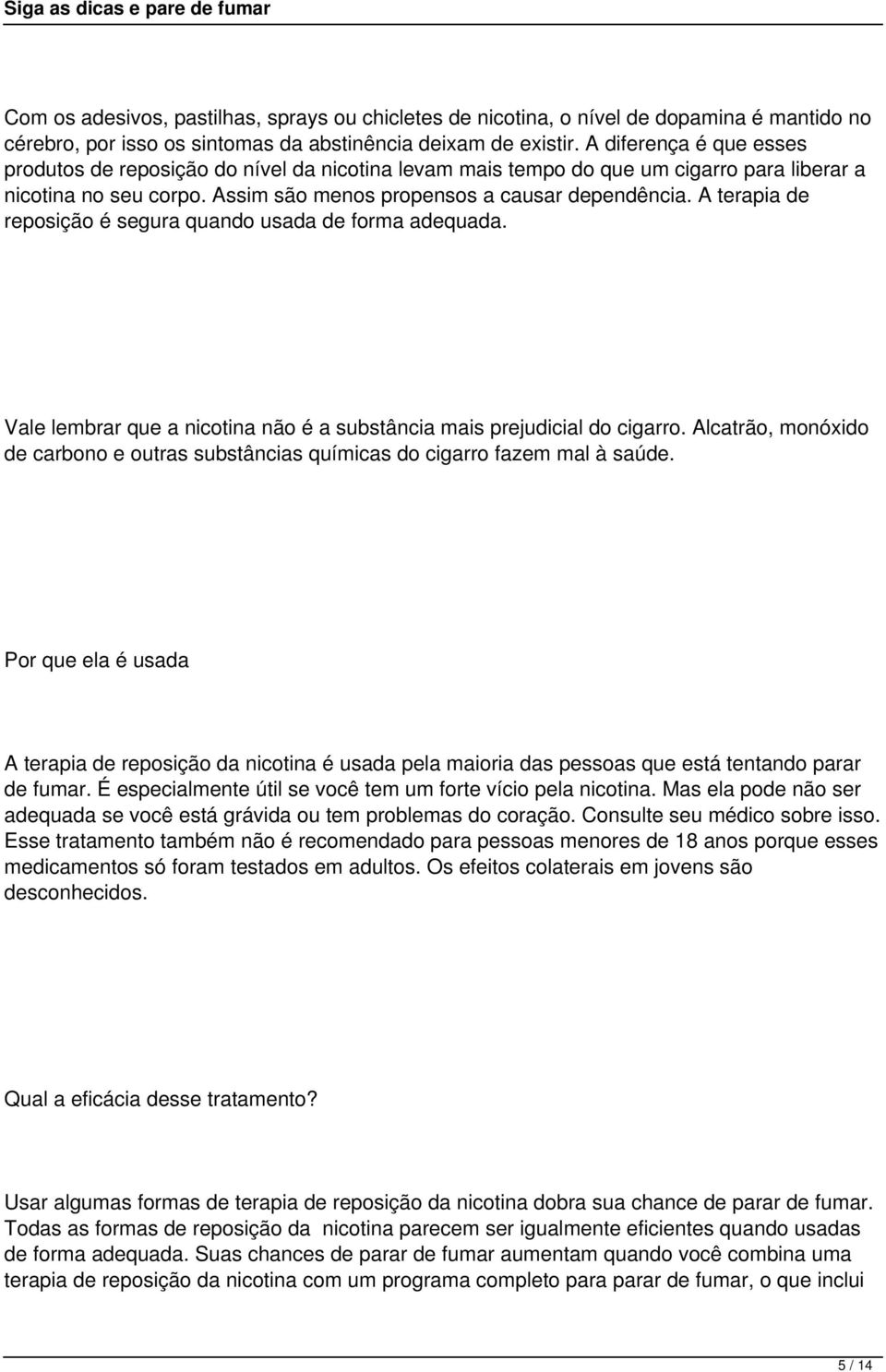 Siga as dicas e pare de fumar

Com os adesivos, pastilhas, sprays ou chicletes de nicotina, o nível de dopamina é mantido no cérebro, por isso os sintomas da abstinência deixam de existir. A diferença é que esses produtos de reposição do nível da nicotina levam mais tempo do que um cigarro para liberar a nicotina no seu corpo. Assim são menos propensos a causar dependência. A terapia de reposição é segura quando usada de forma adequada.

Vale lembrar que a nicotina não é a substância mais prejudicial do cigarro. Alcatrão, monóxido de carbono e outras substâncias químicas do cigarro fazem mal à saúde.

Por que ela é usada

A terapia de reposição da nicotina é usada pela maioria das pessoas que está tentando parar de fumar. É especialmente útil se você tem um forte vício pela nicotina. Mas ela pode não ser adequada se você está grávida ou tem problemas do coração. Consulte seu médico sobre isso. Esse tratamento também não é recomendado para pessoas menores de 18 anos porque esses medicamentos só foram testados em adultos. Os efeitos colaterais em jovens são desconhecidos.

Qual a eficácia desse tratamento?

Usar algumas formas de terapia de reposição da nicotina dobra sua chance de parar de fumar. Todas as formas de reposição da nicotina parecem ser igualmente eficientes quando usadas de forma adequada. Suas chances de parar de fumar aumentam quando você combina uma terapia de reposição da nicotina com um programa completo para parar de fumar, o que inclui

5 / 14